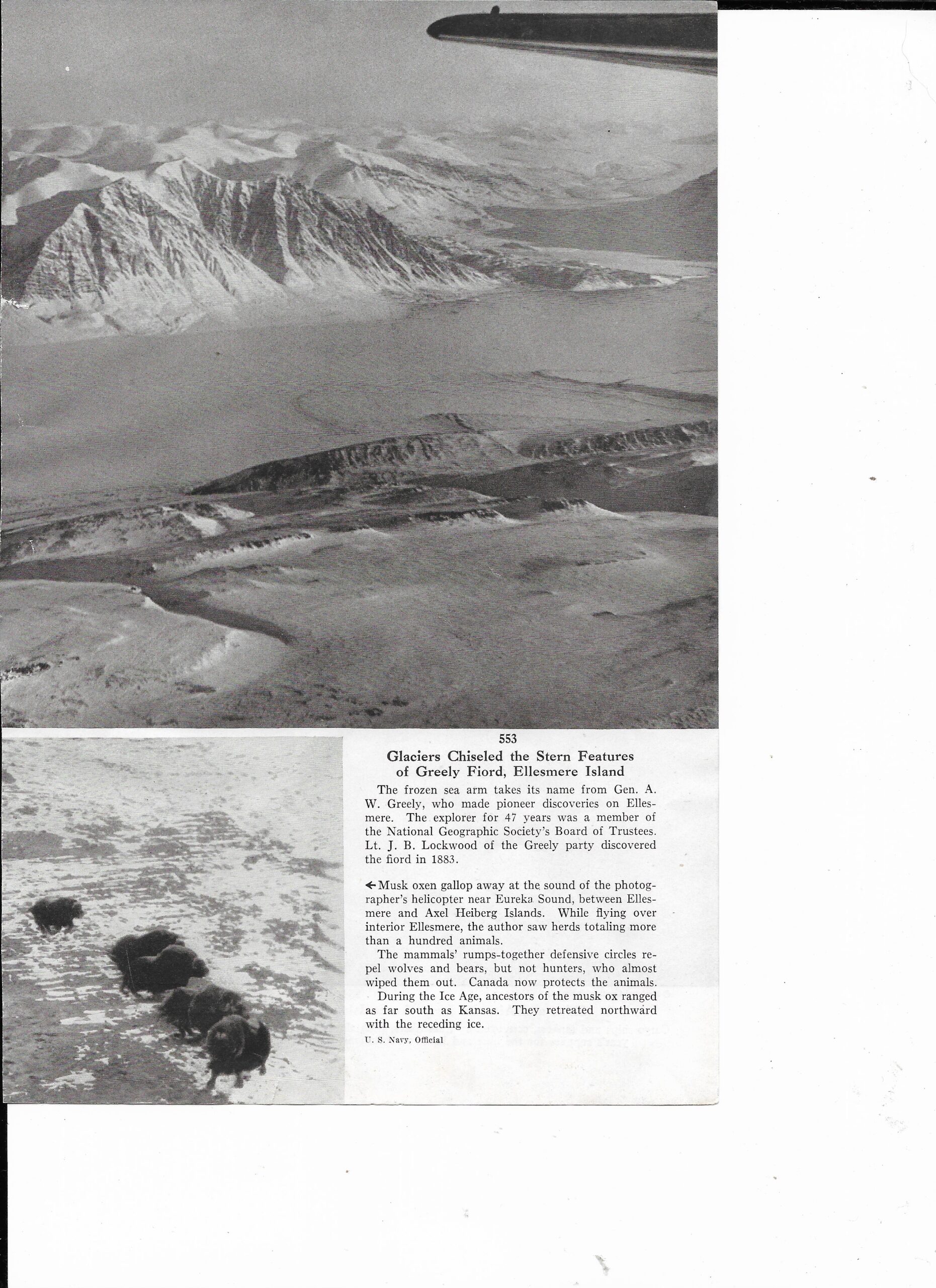 553

Glaciers Chiseled the Stern Features of Greely Fiord, Ellesmere Island

The frozen sea arm takes its name from Gen. A. W. Greely, who made pioneer discoveries on Ellesmere. The explorer for 47 years was a member of the National Geographic Society's Board of Trustees. Lt. J. B. Lockwood of the Greely party discovered the fiord in 1883.

←Musk oxen gallop away at the sound of the photographer's helicopter near Eureka Sound, between Ellesmere and Axel Heiberg Islands. While flying over interior Ellesmere, the author saw herds totaling more than a hundred animals.

The mammals' rumps-together defensive circles repel wolves and bears, but not hunters, who almost wiped them out. Canada now protects the animals.

During the Ice Age, ancestors of the musk ox ranged as far south as Kansas. They retreated northward with the receding ice.

U. S. Navy, Official